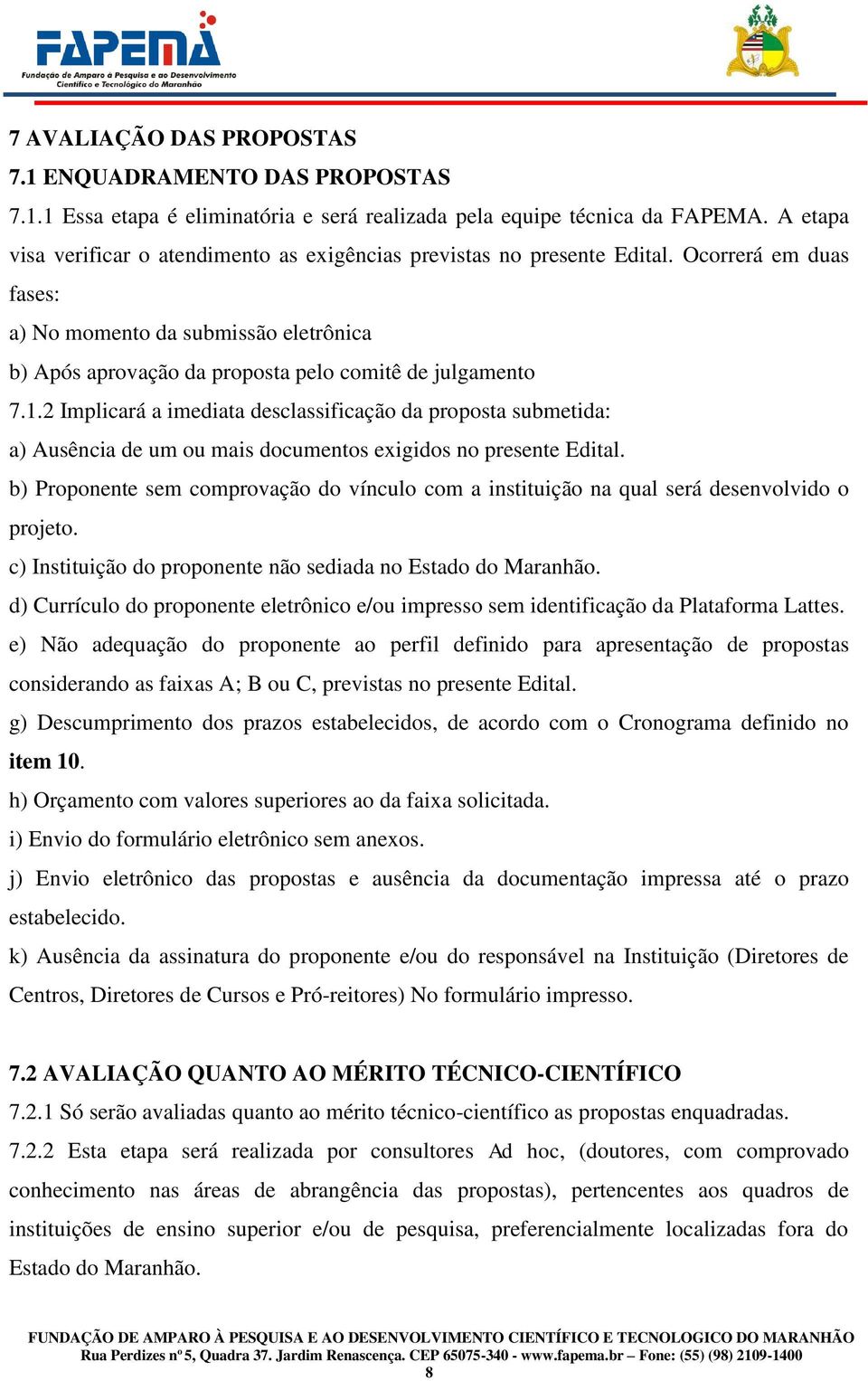 FAPEMA
Fundação de Amparo à Pesquisa e ao Desenvolvimento Científico e Tecnológico do Maranhão

7 AVALIAÇÃO DAS PROPOSTAS
7.1 ENQUADRAMENTO DAS PROPOSTAS
7.1.1 Essa etapa é eliminatória e será realizada pela equipe técnica da FAPEMA. A etapa visa verificar o atendimento as exigências previstas no presente Edital. Ocorrerá em duas fases:
a) No momento da submissão eletrônica
b) Após aprovação da proposta pelo comitê de julgamento
7.1.2 Implicará a imediata desclassificação da proposta submetida:
a) Ausência de um ou mais documentos exigidos no presente Edital.
b) Proponente sem comprovação do vínculo com a instituição na qual será desenvolvido o projeto.
c) Instituição do proponente não sediada no Estado do Maranhão.
d) Currículo do proponente eletrônico e/ou impresso sem identificação da Plataforma Lattes.
e) Não adequação do proponente ao perfil definido para apresentação de propostas considerando as faixas A; B ou C, previstas no presente Edital.
g) Descumprimento dos prazos estabelecidos, de acordo com o Cronograma definido no item 10.
h) Orçamento com valores superiores ao da faixa solicitada.
i) Envio do formulário eletrônico sem anexos.
j) Envio eletrônico das propostas e ausência da documentação impressa até o prazo estabelecido.
k) Ausência da assinatura do proponente e/ou do responsável na Instituição (Diretores de Centros, Diretores de Cursos e Pró-reitores) No formulário impresso.

7.2 AVALIAÇÃO QUANTO AO MÉRITO TÉCNICO-CIENTÍFICO
7.2.1 Só serão avaliadas quanto ao mérito técnico-científico as propostas enquadradas.
7.2.2 Esta etapa será realizada por consultores Ad hoc, (doutores, com comprovado conhecimento nas áreas de abrangência das propostas), pertencentes aos quadros de instituições de ensino superior e/ou de pesquisa, preferencialmente localizadas fora do Estado do Maranhão.

FUNDAÇÃO DE AMPARO À PESQUISA E AO DESENVOLVIMENTO CIENTÍFICO E TECNOLOGICO DO MARANHÃO
Rua Perdizes nº 5, Quadra 37. Jardim Renascença. CEP 65075-340 - www.fapema.br – Fone: (55) (98) 2109-1400
8